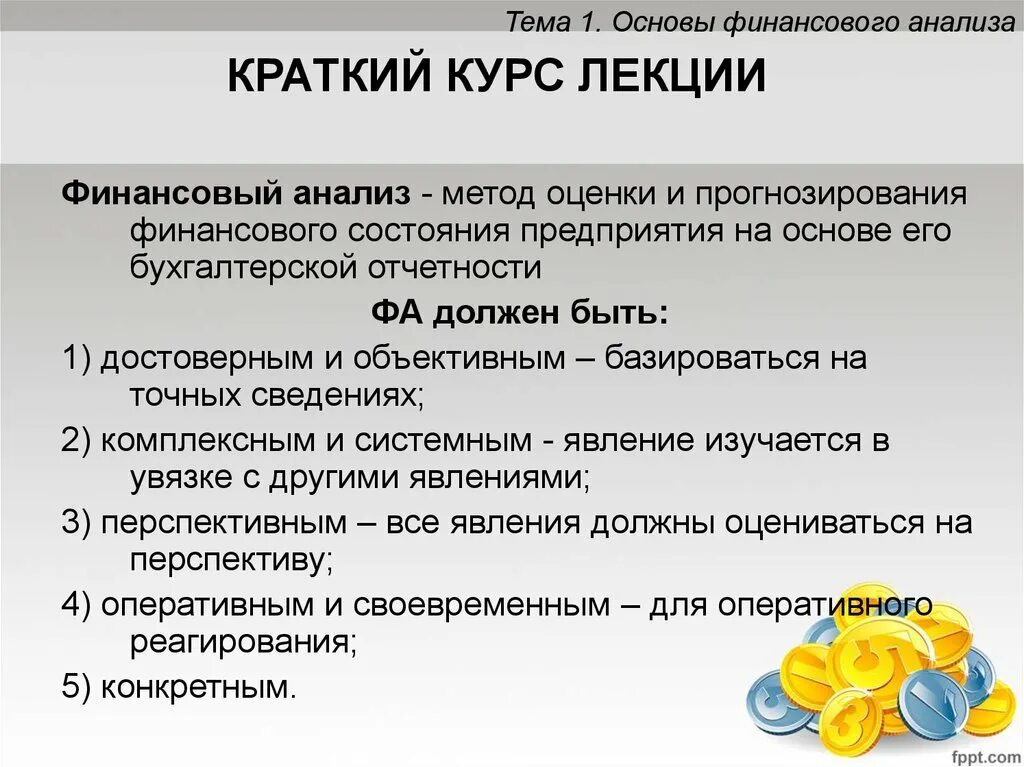 Тема 1. Основы финансового анализа

КРАТКИЙ КУРС ЛЕКЦИИ

Финансовый анализ - метод оценки и прогнозирования финансового состояния предприятия на основе его бухгалтерской отчетности

ФА должен быть:

1) достоверным и объективным – базироваться на точных сведениях;

2) комплексным и системным - явление изучается в увязке с другими явлениями;

3) перспективным – все явления должны оцениваться на перспективу;

4) оперативным и своевременным – для оперативного реагирования;

5) конкретным.

fppt.com